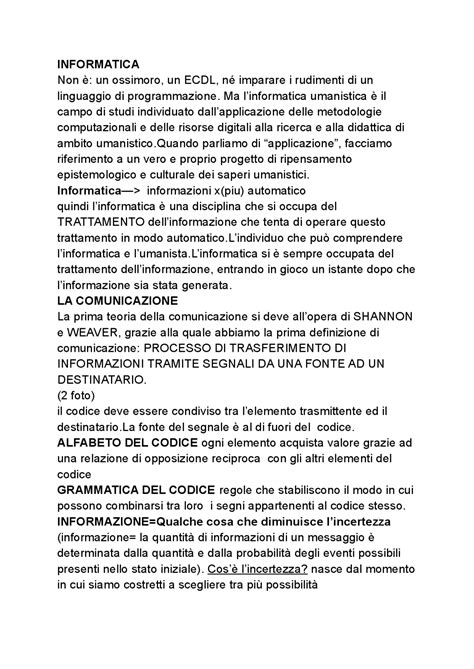 INFORMATICA
Non è: un ossimoro, un ECDL, né imparare i rudimenti di un linguaggio di programmazione. Ma l'informatica umanistica è il campo di studi individuato dall'applicazione delle metodologie computazionali e delle risorse digitali alla ricerca e alla didattica di ambito umanistico.Quando parliamo di "applicazione", facciamo riferimento a un vero e proprio progetto di ripensamento epistemologico e culturale dei saperi umanistici.
Informatica—> informazioni x(piu) automatico
quindi l'informatica è una disciplina che si occupa del TRATTAMENTO dell'informazione che tenta di operare questo trattamento in modo automatico.L'individuo che può comprendere l'informatica e l'umanista.L'informatica si è sempre occupata del trattamento dell'informazione, entrando in gioco un istante dopo che l'informazione sia stata generata.
LA COMUNICAZIONE
La prima teoria della comunicazione si deve all'opera di SHANNON e WEAVER, grazie alla quale abbiamo la prima definizione di comunicazione: PROCESSO DI TRASFERIMENTO DI INFORMAZIONI TRAMITE SEGNALI DA UNA FONTE AD UN DESTINATARIO.
(2 foto)
il codice deve essere condiviso tra l'elemento trasmittente ed il destinatario.La fonte del segnale è al di fuori del codice.
ALFABETO DEL CODICE ogni elemento acquista valore grazie ad una relazione di opposizione reciproca con gli altri elementi del codice
GRAMMATICA DEL CODICE regole che stabiliscono il modo in cui possono combinarsi tra loro i segni appartenenti al codice stesso.
INFORMAZIONE=Qualche cosa che diminuisce l'incertezza
(informazione= la quantità di informazioni di un messaggio è determinata dalla quantità e dalla probabilità degli eventi possibili presenti nello stato iniziale). Cos'è l'incertezza? nasce dal momento in cui siamo costretti a scegliere tra più possibilità